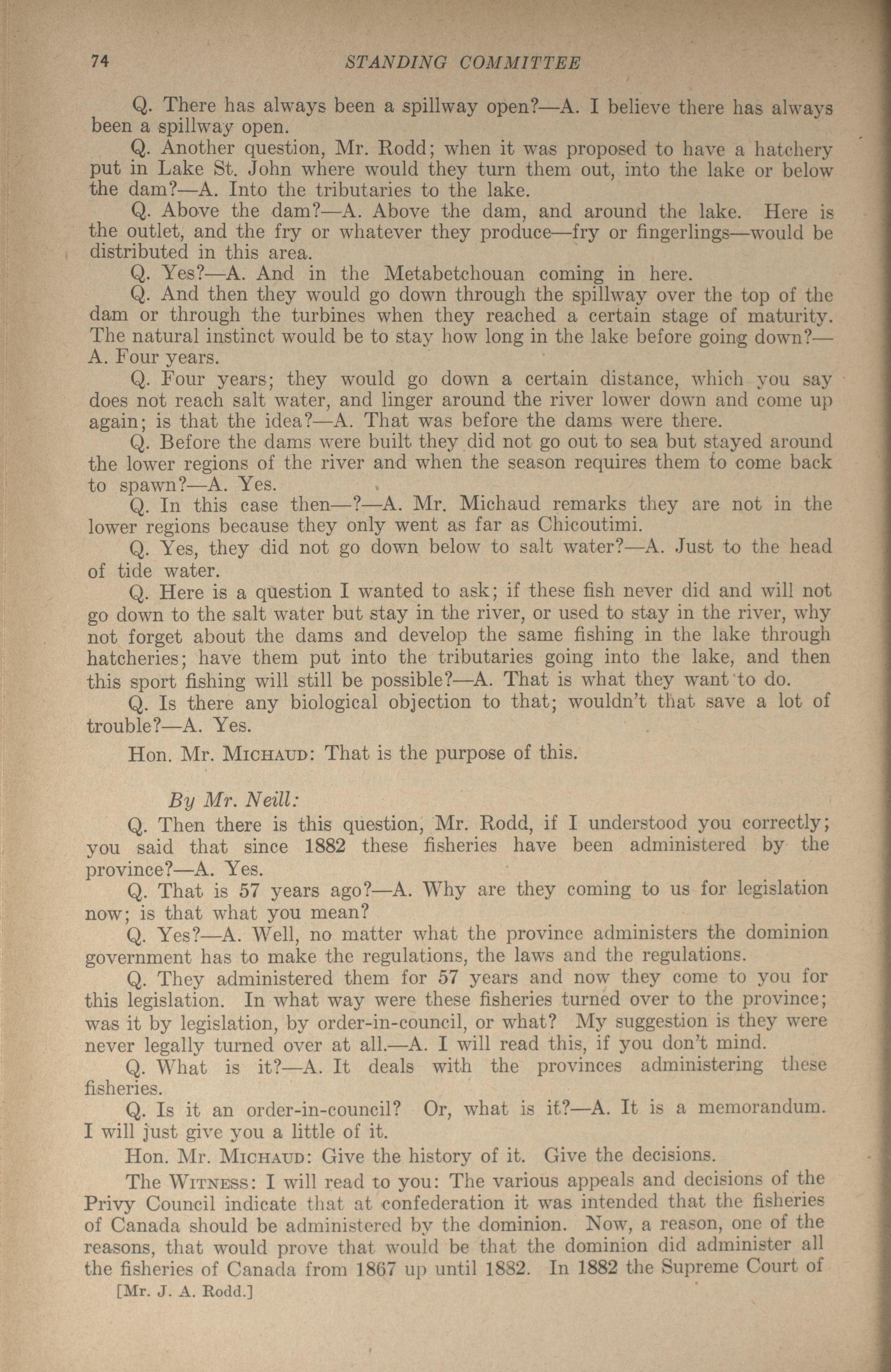 74 STANDING COMMITTEE

Q. There has always been a spillway open?—A. I believe there has always been a spillway open.

Q. Another question, Mr. Rodd; when it was proposed to have a hatchery put in Lake St. John where would they turn them out, into the lake or below the dam?—A. Into the tributaries to the lake.

Q. Above the dam?—A. Above the dam, and around the lake. Here is the outlet, and the fry or whatever they produce—fry or fingerlings—would be distributed in this area.

Q. Yes?—A. And in the Metabetchouan coming in here.

Q. And then they would go down through the spillway over the top of the dam or through the turbines when they reached a certain stage of maturity. The natural instinct would be to stay how long in the lake before going down?—A. Four years.

Q. Four years; they would go down a certain distance, which you say does not reach salt water, and linger around the river lower down and come up again; is that the idea?—A. That was before the dams were there.

Q. Before the dams were built they did not go out to sea but stayed around the lower regions of the river and when the season requires them to come back to spawn?—A. Yes.

Q. In this case then—?—A. Mr. Michaud remarks they are not in the lower regions because they only went as far as Chicoutimi.

Q. Yes, they did not go down below to salt water?—A. Just to the head of tide water.

Q. Here is a question I wanted to ask; if these fish never did and will not go down to the salt water but stay in the river, or used to stay in the river, why not forget about the dams and develop the same fishing in the lake through hatcheries; have them put into the tributaries going into the lake, and then this sport fishing will still be possible?—A. That is what they want to do.

Q. Is there any biological objection to that; wouldn't that save a lot of trouble?—A. Yes.

Hon. Mr. Michaud: That is the purpose of this.

By Mr. Neill:

Q. Then there is this question, Mr. Rodd, if I understood you correctly; you said that since 1882 these fisheries have been administered by the province?—A. Yes.

Q. That is 57 years ago?—A. Why are they coming to us for legislation now; is that what you mean?

Q. Yes?—A. Well, no matter what the province administers the dominion government has to make the regulations, the laws and the regulations.

Q. They administered them for 57 years and now they come to you for this legislation. In what way were these fisheries turned over to the province; was it by legislation, by order-in-council, or what? My suggestion is they were never legally turned over at all.—A. I will read this, if you don't mind.

Q. What is it?—A. It deals with the provinces administering these fisheries.

Q. Is it an order-in-council? Or, what is it?—A. It is a memorandum. I will just give you a little of it.

Hon. Mr. Michaud: Give the history of it. Give the decisions.

The Witness: I will read to you: The various appeals and decisions of the Privy Council indicate that at confederation it was intended that the fisheries of Canada should be administered by the dominion. Now, a reason, one of the reasons, that would prove that would be that the dominion did administer all the fisheries of Canada from 1867 up until 1882. In 1882 the Supreme Court of

[Mr. J. A. Rodd.]